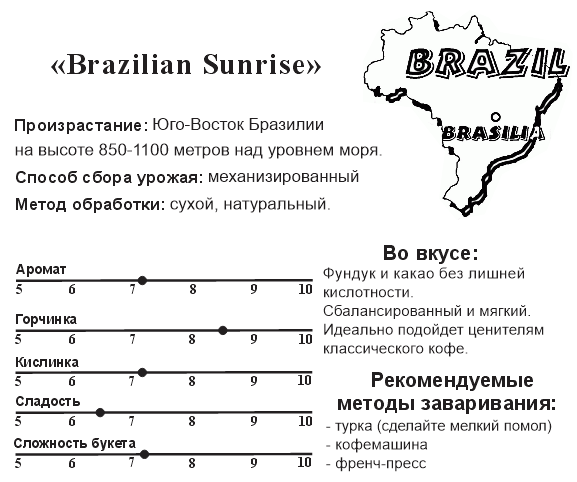 «Brazilian Sunrise»

BRAZIL

BRASILIA

Произрастание: Юго-Восток Бразилии на высоте 850-1100 метров над уровнем моря.

Способ сбора урожая: механизированный

Метод обработки: сухой, натуральный.

Аромат
5 6 7 8 9 10

Горчинка
5 6 7 8 9 10

Кислинка
5 6 7 8 9 10

Сладость
5 6 7 8 9 10

Сложность букета
5 6 7 8 9 10

Во вкусе:
Фундук и какао без лишней кислотности.
Сбалансированный и мягкий.
Идеально подойдет ценителям классического кофе.

Рекомендуемые методы заваривания:
- турка (сделайте мелкий помол)
- кофемашина
- френч-пресс